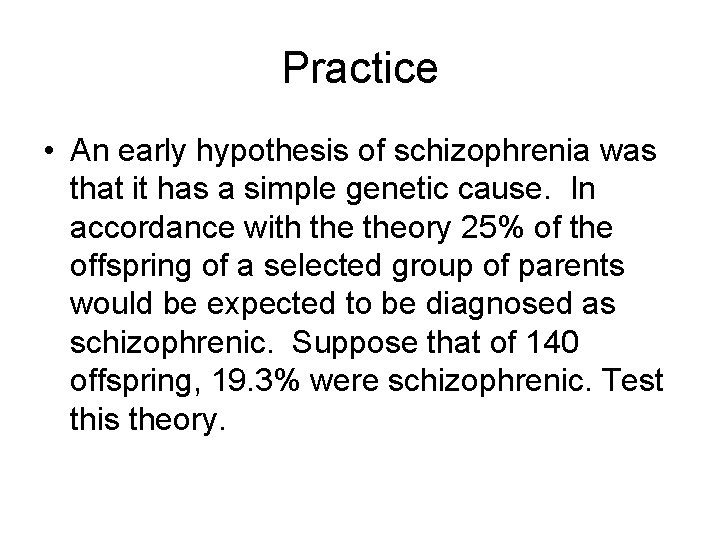 Practice

• An early hypothesis of schizophrenia was that it has a simple genetic cause. In accordance with the theory 25% of the offspring of a selected group of parents would be expected to be diagnosed as schizophrenic. Suppose that of 140 offspring, 19.3% were schizophrenic. Test this theory.